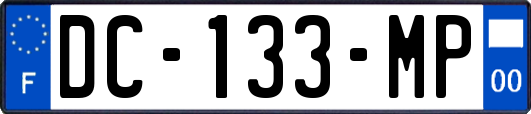 F
DC-133-MP
00